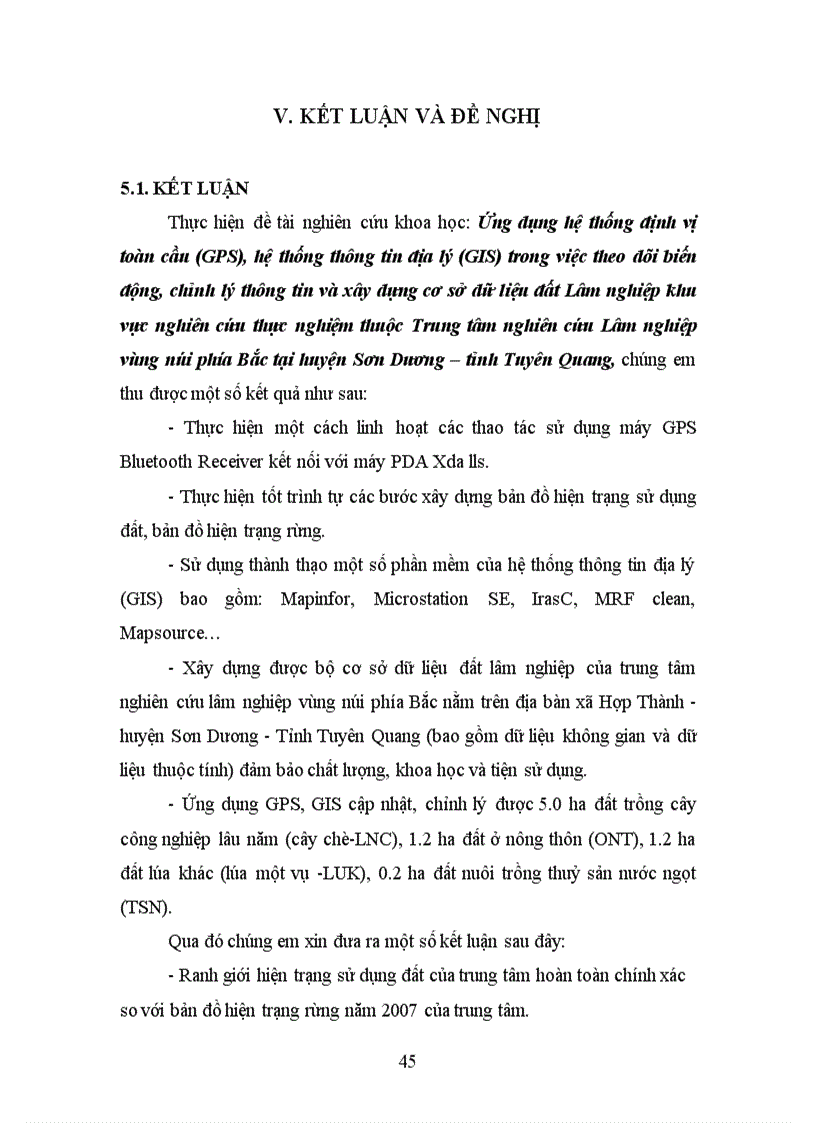 V. KẾT LUẬN VÀ ĐỀ NGHỊ

5.1. KẾT LUẬN

Thực hiện đề tài nghiên cứu khoa học: Ứng dụng hệ thống định vị toàn cầu (GPS), hệ thống thông tin địa lý (GIS) trong việc theo dõi biến động, chỉnh lý thông tin và xây dựng cơ sở dữ liệu đất Lâm nghiệp khu vực nghiên cứu thực nghiệm thuộc Trung tâm nghiên cứu Lâm nghiệp vùng núi phía Bắc tại huyện Sơn Dương – tỉnh Tuyên Quang, chúng em thu được một số kết quả như sau:

- Thực hiện một cách linh hoạt các thao tác sử dụng máy GPS Bluetooth Receiver kết nối với máy PDA Xda lls.

- Thực hiện tốt trình tự các bước xây dựng bản đồ hiện trạng sử dụng đất, bản đồ hiện trạng rừng.

- Sử dụng thành thạo một số phần mềm của hệ thống thông tin địa lý (GIS) bao gồm: Mapinfor, Microstation SE, IrasC, MRF clean, Mapsource…

- Xây dựng được bộ cơ sở dữ liệu đất lâm nghiệp của trung tâm nghiên cứu lâm nghiệp vùng núi phía Bắc nằm trên địa bàn xã Hợp Thành - huyện Sơn Dương - Tỉnh Tuyên Quang (bao gồm dữ liệu không gian và dữ liệu thuộc tính) đảm bảo chất lượng, khoa học và tiện sử dụng.

- Ứng dụng GPS, GIS cập nhật, chỉnh lý được 5.0 ha đất trồng cây công nghiệp lâu năm (cây chè-LNC), 1.2 ha đất ở nông thôn (ONT), 1.2 ha đất lúa khác (lúa một vụ -LUK), 0.2 ha đất nuôi trồng thuỷ sản nước ngọt (TSN).

Qua đó chúng em xin đưa ra một số kết luận sau đây:

- Ranh giới hiện trạng sử dụng đất của trung tâm hoàn toàn chính xác so với bản đồ hiện trạng rừng năm 2007 của trung tâm.

45